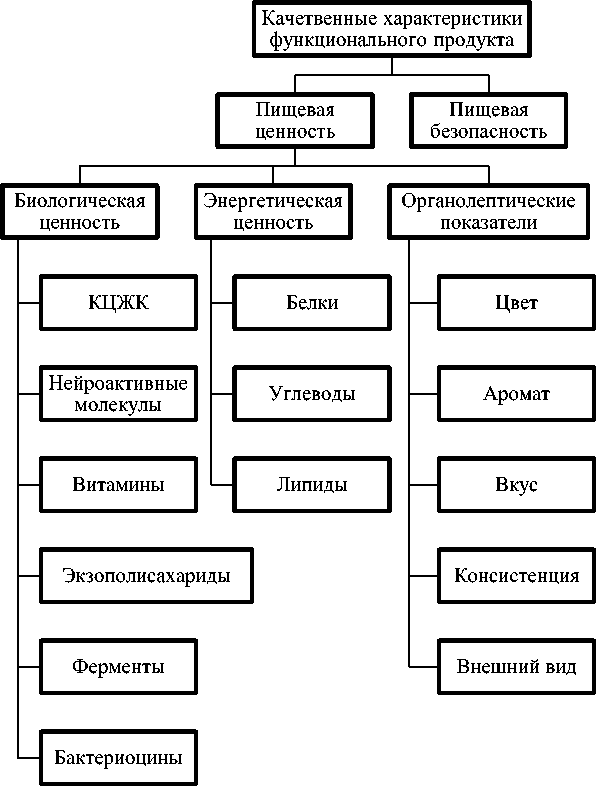 Качетвенные характеристики функционального продукта

Пищевая ценность

Пищевая безопасность

Биологическая ценность

Энергетическая ценность

Органолептические показатели

КЦЖК

Нейроактивные молекулы

Витамины

Экзополисахариды

Ферменты

Бактериоцины

Белки

Углеводы

Липиды

Цвет

Аромат

Вкус

Консистенция

Внешний вид